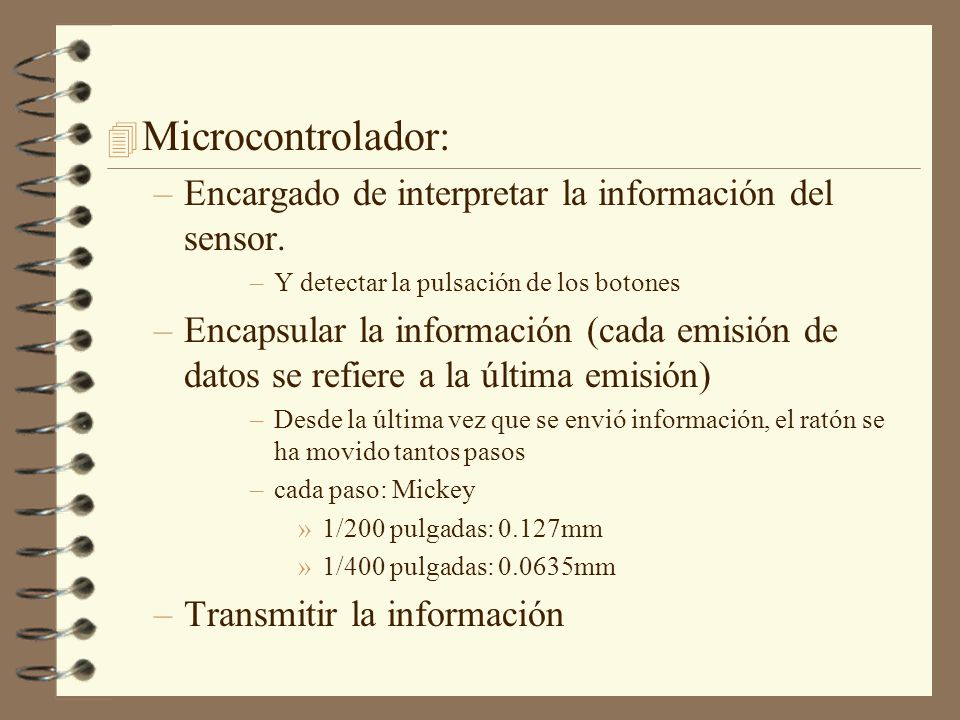 Microcontrolador:

– Encargado de interpretar la información del sensor.

– Y detectar la pulsación de los botones

– Encapsular la información (cada emisión de datos se refiere a la última emisión)

– Desde la última vez que se envió información, el ratón se ha movido tantos pasos

– cada paso: Mickey

» 1/200 pulgadas: 0.127mm

» 1/400 pulgadas: 0.0635mm

– Transmitir la información